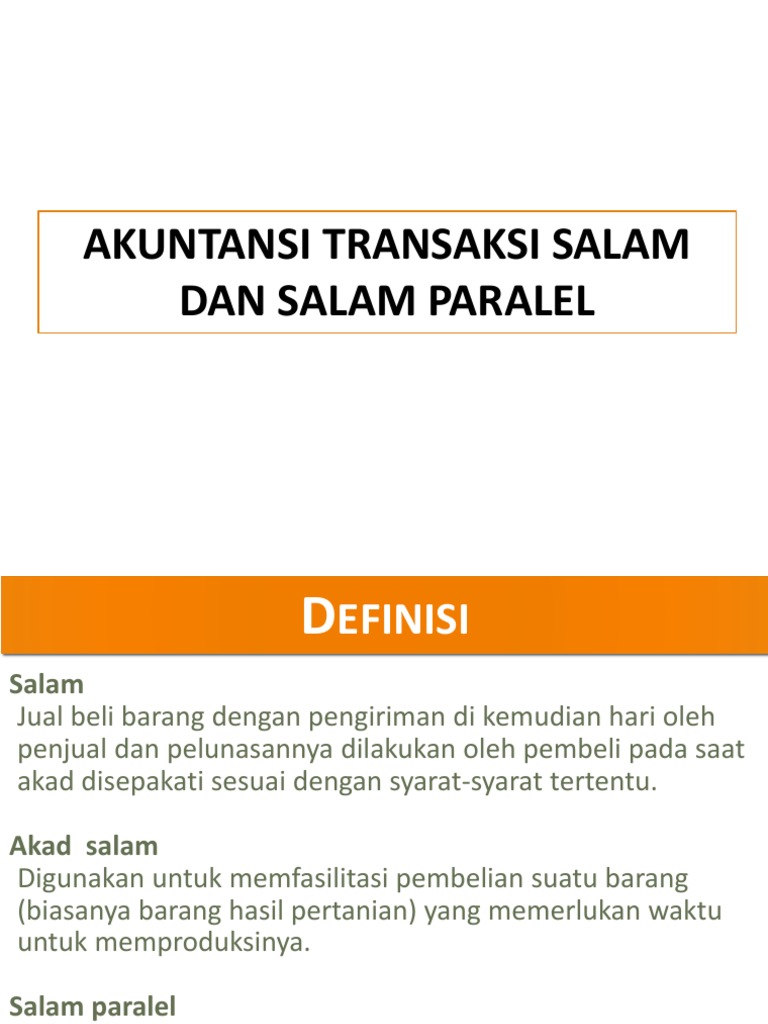 AKUNTANSI TRANSAKSI SALAM DAN SALAM PARALEL

DEFINISI

Salam
Jual beli barang dengan pengiriman di kemudian hari oleh penjual dan pelunasannya dilakukan oleh pembeli pada saat akad disepakati sesuai dengan syarat-syarat tertentu.

Akad salam
Digunakan untuk memfasilitasi pembelian suatu barang (biasanya barang hasil pertanian) yang memerlukan waktu untuk memproduksinya.

Salam paralel